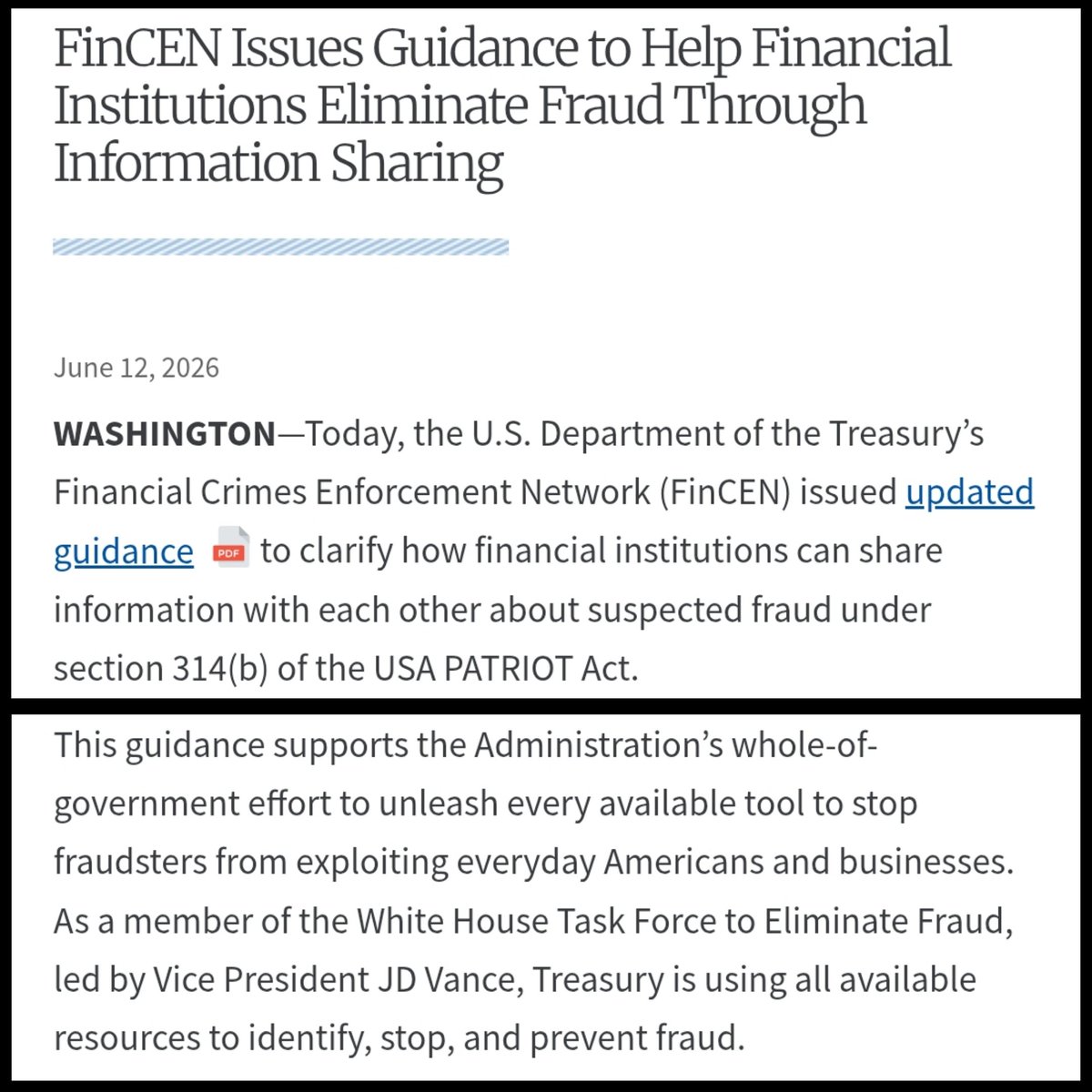 FinCEN Issues Guidance to Help Financial Institutions Eliminate Fraud Through Information Sharing

June 12, 2026

WASHINGTON—Today, the U.S. Department of the Treasury's Financial Crimes Enforcement Network (FinCEN) issued updated guidance PDF to clarify how financial institutions can share information with each other about suspected fraud under section 314(b) of the USA PATRIOT Act.

This guidance supports the Administration's whole-of-government effort to unleash every available tool to stop fraudsters from exploiting everyday Americans and businesses. As a member of the White House Task Force to Eliminate Fraud, led by Vice President JD Vance, Treasury is using all available resources to identify, stop, and prevent fraud.